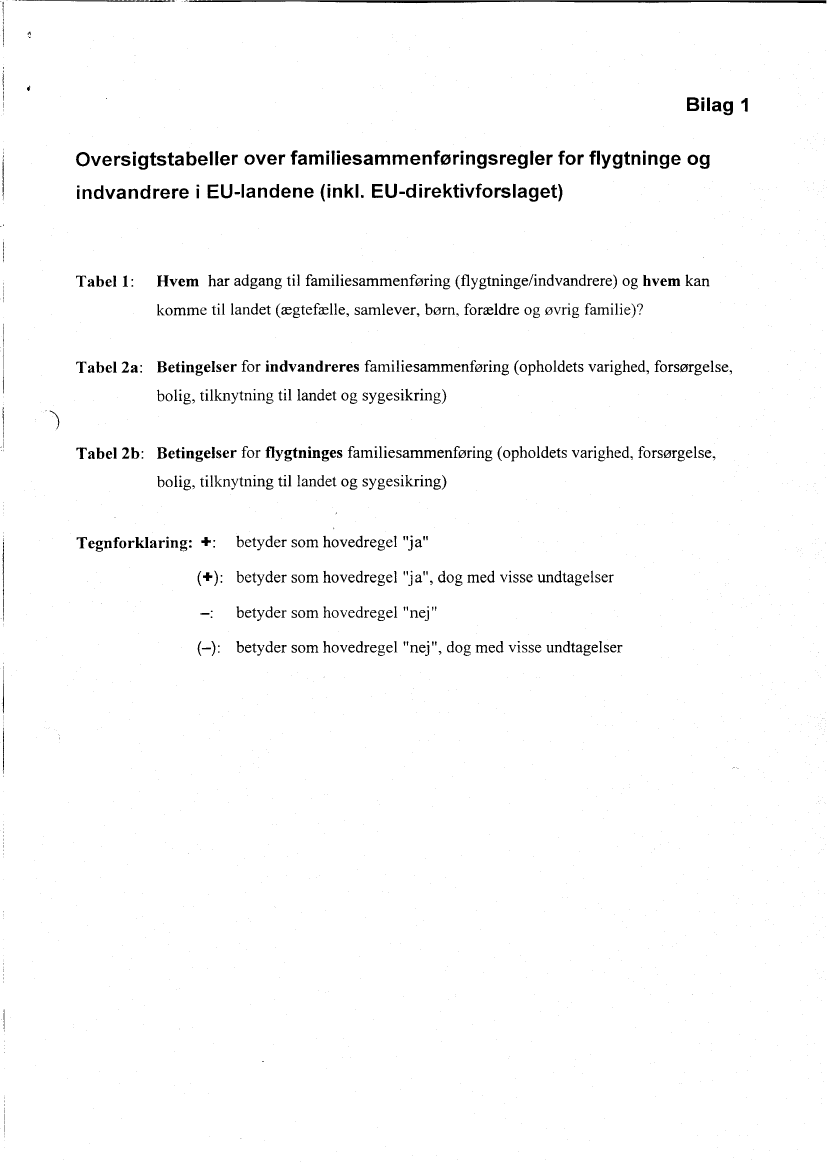 Bilag 1

Oversigtstabeller over familiesammenføringsregler for flygtninge og indvandrere i EU-landene (inkl. EU-direktivforslaget)

Tabel 1: Hvem har adgang til familiesammenføring (flygtninge/indvandrere) og hvem kan komme til landet (ægtefælle, samlever, børn, forældre og øvrig familie)?

Tabel 2a: Betingelser for indvandreres familiesammenføring (opholdets varighed, forsørgelse, bolig, tilknytning til landet og sygesikring)

Tabel 2b: Betingelser for flygtninges familiesammenføring (opholdets varighed, forsørgelse, bolig, tilknytning til landet og sygesikring)

Tegnforklaring: +: betyder som hovedregel "ja"

(+): betyder som hovedregel "ja", dog med visse undtagelser

–: betyder som hovedregel "nej"

(–): betyder som hovedregel "nej", dog med visse undtagelser